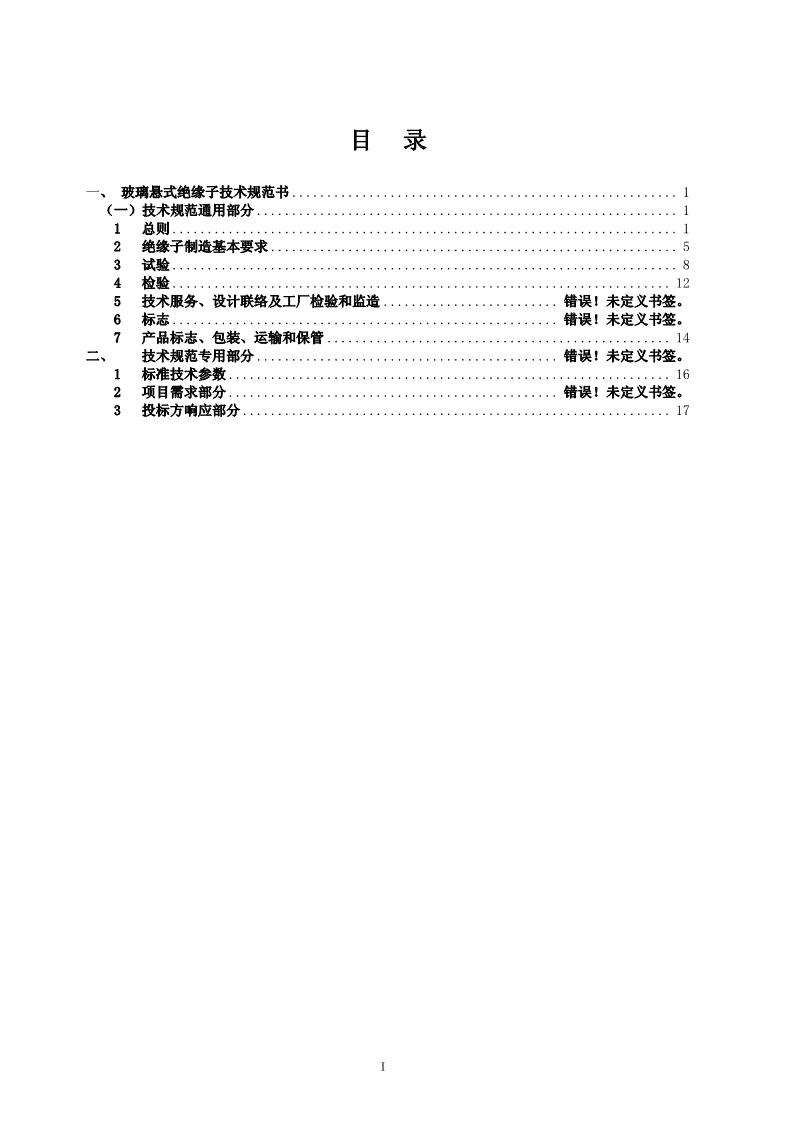 目 录

一、 玻璃悬式绝缘子技术规范书 ........ 1
（一）技术规范通用部分 ........ 1
1 总则 ........ 1
2 绝缘子制造基本要求 ........ 5
3 试验 ........ 8
4 检验 ........ 12
5 技术服务、设计联络及工厂检验和监造 ........ 错误！未定义书签。
6 标志 ........ 错误！未定义书签。
7 产品标志、包装、运输和保管 ........ 14
二、 技术规范专用部分 ........ 错误！未定义书签。
1 标准技术参数 ........ 16
2 项目需求部分 ........ 错误！未定义书签。
3 投标方响应部分 ........ 17

I